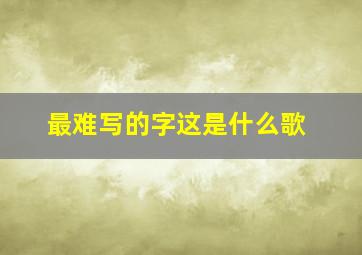 最难写的字这是什么歌